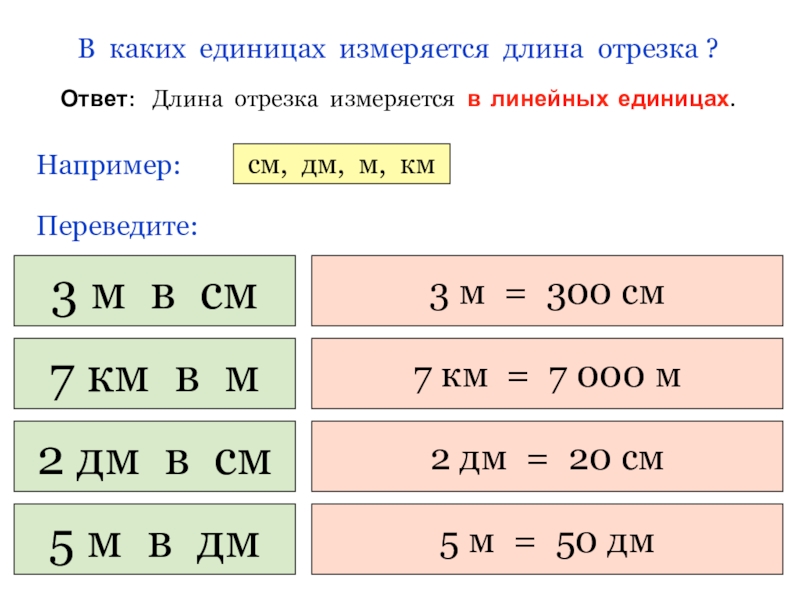 В каких единицах измеряется длина отрезка ?

Ответ: Длина отрезка измеряется в линейных единицах.

Например:

см, дм, м, км

Переведите:

3 м в см

7 км в м

2 дм в см

5 м в дм

3 м = 300 см

7 км = 7 000 м

2 дм = 20 см

5 м = 50 дм